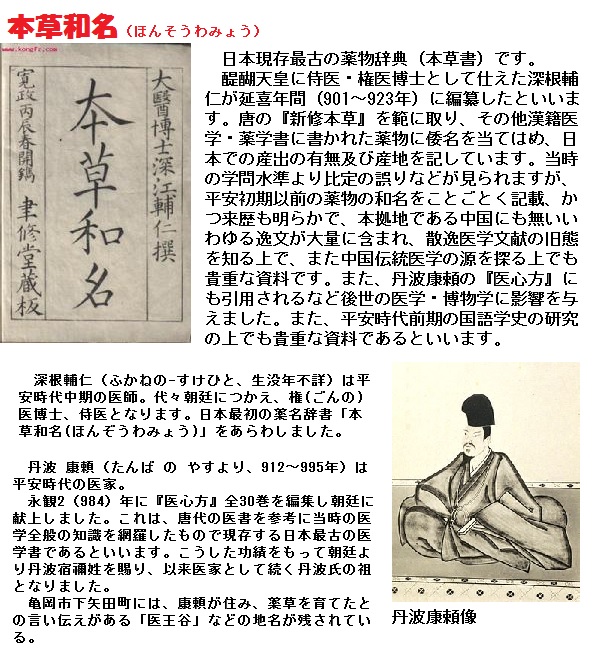 本草和名（ほんそうわみょう）

www.kongfz.com

大醫博士深江輔仁撰

本草和名

寛政丙辰春開鐫

聿修堂蔵板

日本現存最古の薬物辞典（本草書）です。
醍醐天皇に侍医・権医博士として仕えた深根輔仁が延喜年間（901～923年）に編纂したといいます。唐の『新修本草』を範に取り、その他漢籍医学・薬学書に書かれた薬物に倭名を当てはめ、日本での産出の有無及び産地を記しています。当時の学問水準より比定の誤りなどが見られますが、平安初期以前の薬物の和名をことごとく記載、かつ来歴も明らかで、本拠地である中国にも無いいわゆる逸文が大量に含まれ、散逸医学文献の旧態を知る上で、また中国伝統医学の源を探る上でも貴重な資料です。また、丹波康頼の『医心方』にも引用されるなど後世の医学・博物学に影響を与えました。また、平安時代前期の国語学史の研究の上でも貴重な資料であるといいます。

深根輔仁（ふかねの-すけひと、生没年不詳）は平安時代中期の医師。代々朝廷につかえ、権(ごんの)医博士、侍医となります。日本最初の薬名辞書「本草和名(ほんぞうわみょう)」をあらわしました。

丹波 康頼（たんば の やすより、912～995年）は平安時代の医家。
永観2（984）年に『医心方』全30巻を編集し朝廷に献上しました。これは、唐代の医書を参考に当時の医学全般の知識を網羅したもので現存する日本最古の医学書であるといいます。こうした功績をもって朝廷より丹波宿禰姓を賜り、以来医家として続く丹波氏の祖となりました。
亀岡市下矢田町には、康頼が住み、薬草を育てたとの言い伝えがある「医王谷」などの地名が残されている。

丹波康頼像